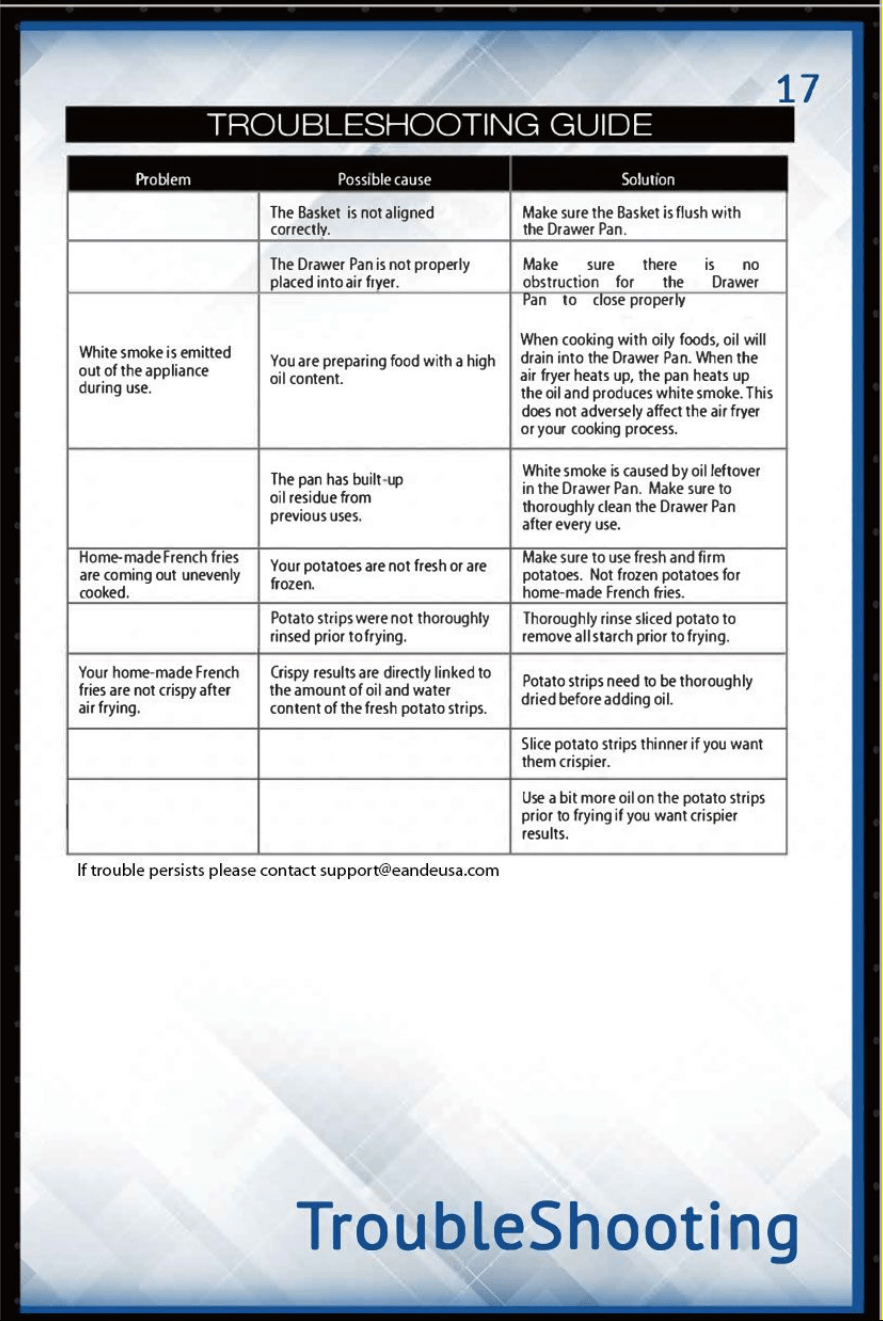 17

TROUBLESHOOTING GUIDE

| Problem | Possible cause | Solution |
|---|---|---|
|  | The Basket is not aligned correctly. | Make sure the Basket is flush with the Drawer Pan. |
|  | The Drawer Pan is not properly placed into air fryer. | Make sure there is no obstruction for the Drawer Pan to close properly |
| White smoke is emitted out of the appliance during use. | You are preparing food with a high oil content. | When cooking with oily foods, oil will drain into the Drawer Pan. When the air fryer heats up, the pan heats up the oil and produces white smoke. This does not adversely affect the air fryer or your cooking process. |
|  | The pan has built-up oil residue from previous uses. | White smoke is caused by oil leftover in the Drawer Pan. Make sure to thoroughly clean the Drawer Pan after every use. |
| Home-made French fries are coming out unevenly cooked. | Your potatoes are not fresh or are frozen. | Make sure to use fresh and firm potatoes. Not frozen potatoes for home-made French fries. |
|  | Potato strips were not thoroughly rinsed prior to frying. | Thoroughly rinse sliced potato to remove all starch prior to frying. |
| Your home-made French fries are not crispy after air frying. | Crispy results are directly linked to the amount of oil and water content of the fresh potato strips. | Potato strips need to be thoroughly dried before adding oil. |
|  |  | Slice potato strips thinner if you want them crispier. |
|  |  | Use a bit more oil on the potato strips prior to frying if you want crispier results. |

If trouble persists please contact support@eandeusa.com

TroubleShooting